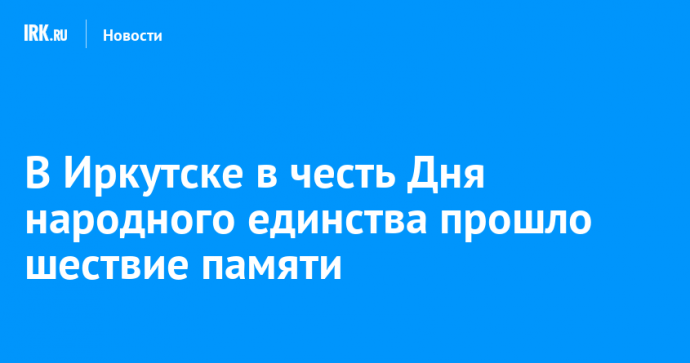 IRK.RU Новости

В Иркутске в честь Дня народного единства прошло шествие памяти